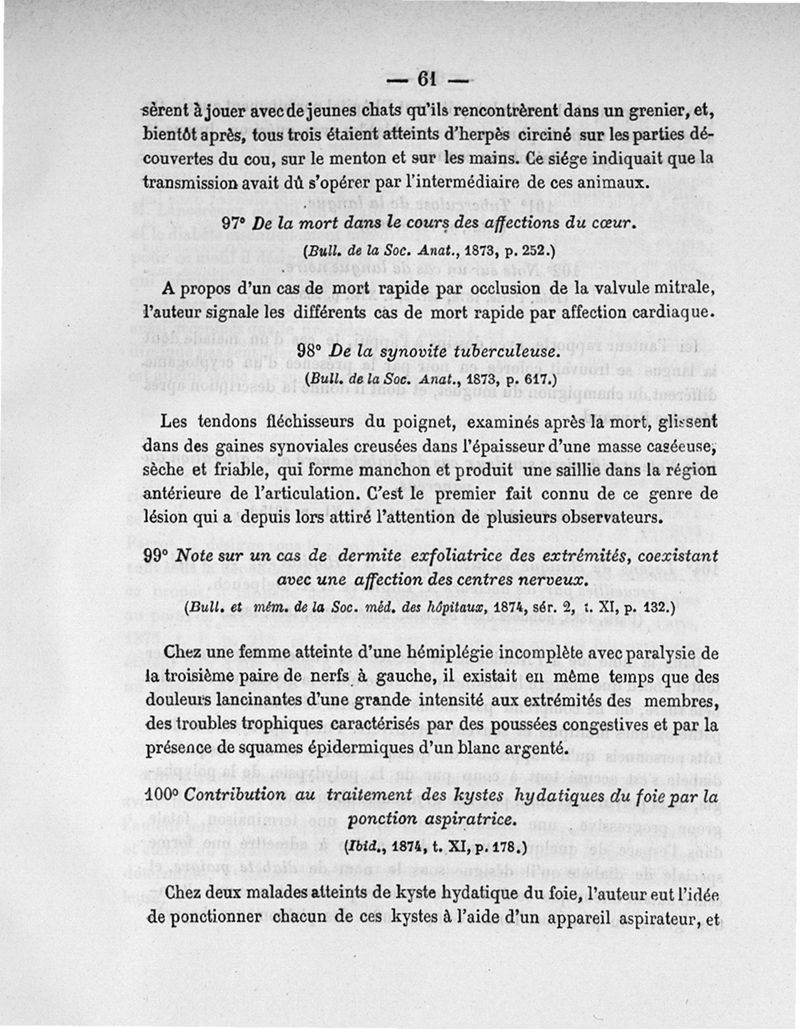 — 61 —

sèrent à jouer avec de jeunes chats qu'ils rencontrèrent dans un grenier, et, bientôt après, tous trois étaient atteints d'herpès circiné sur les parties découvertes du cou, sur le menton et sur les mains. Ce siége indiquait que la transmission avait dû s'opérer par l'intermédiaire de ces animaux.

97° De la mort dans le cours des affections du cœur.

(Bull. de la Soc. Anat., 1873, p. 252.)

A propos d'un cas de mort rapide par occlusion de la valvule mitrale, l'auteur signale les différents cas de mort rapide par affection cardiaque.

98° De la synovite tuberculeuse.

(Bull. de la Soc. Anat., 1873, p. 617.)

Les tendons fléchisseurs du poignet, examinés après la mort, glissent dans des gaines synoviales creusées dans l'épaisseur d'une masse caséeuse, sèche et friable, qui forme manchon et produit une saillie dans la région antérieure de l'articulation. C'est le premier fait connu de ce genre de lésion qui a depuis lors attiré l'attention de plusieurs observateurs.

99° Note sur un cas de dermite exfoliatrice des extrémités, coexistant avec une affection des centres nerveux.

(Bull. et mém. de la Soc. méd. des hôpitaux, 1874, sér. 2, t. XI, p. 132.)

Chez une femme atteinte d'une hémiplégie incomplète avec paralysie de la troisième paire de nerfs à gauche, il existait en même temps que des douleurs lancinantes d'une grande intensité aux extrémités des membres, des troubles trophiques caractérisés par des poussées congestives et par la présence de squames épidermiques d'un blanc argenté.

100° Contribution au traitement des kystes hydatiques du foie par la ponction aspiratrice.

(Ibid., 1874, t. XI, p. 178.)

Chez deux malades atteints de kyste hydatique du foie, l'auteur eut l'idée de ponctionner chacun de ces kystes à l'aide d'un appareil aspirateur, et